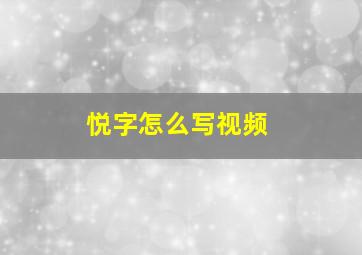 悦字怎么写视频